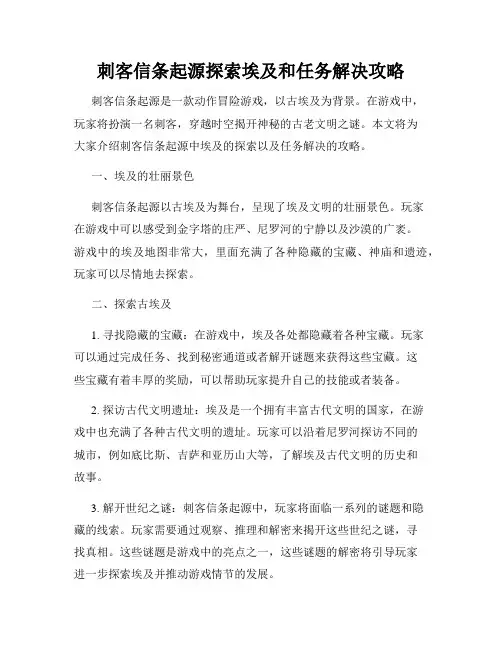 刺客信条起源探索埃及和任务解决攻略

刺客信条起源是一款动作冒险游戏，以古埃及为背景。在游戏中，玩家将扮演一名刺客，穿越时空揭开神秘的古老文明之谜。本文将为大家介绍刺客信条起源中埃及的探索以及任务解决的攻略。

一、埃及的壮丽景色

刺客信条起源以古埃及为舞台，呈现了埃及文明的壮丽景色。玩家在游戏中可以感受到金字塔的庄严、尼罗河的宁静以及沙漠的广袤。游戏中的埃及地图非常大，里面充满了各种隐藏的宝藏、神庙和遗迹，玩家可以尽情地去探索。

二、探索古埃及

1. 寻找隐藏的宝藏：在游戏中，埃及各处都隐藏着各种宝藏。玩家可以通过完成任务、找到秘密通道或者解开谜题来获得这些宝藏。这些宝藏有着丰厚的奖励，可以帮助玩家提升自己的技能或者装备。

2. 探访古代文明遗址：埃及是一个拥有丰富古代文明的国家，在游戏中也充满了各种古代文明的遗址。玩家可以沿着尼罗河探访不同的城市，例如底比斯、吉萨和亚历山大等，了解埃及古代文明的历史和故事。

3. 解开世纪之谜：刺客信条起源中，玩家将面临一系列的谜题和隐藏的线索。玩家需要通过观察、推理和解密来揭开这些世纪之谜，寻找真相。这些谜题是游戏中的亮点之一，这些谜题的解密将引导玩家进一步探索埃及并推动游戏情节的发展。